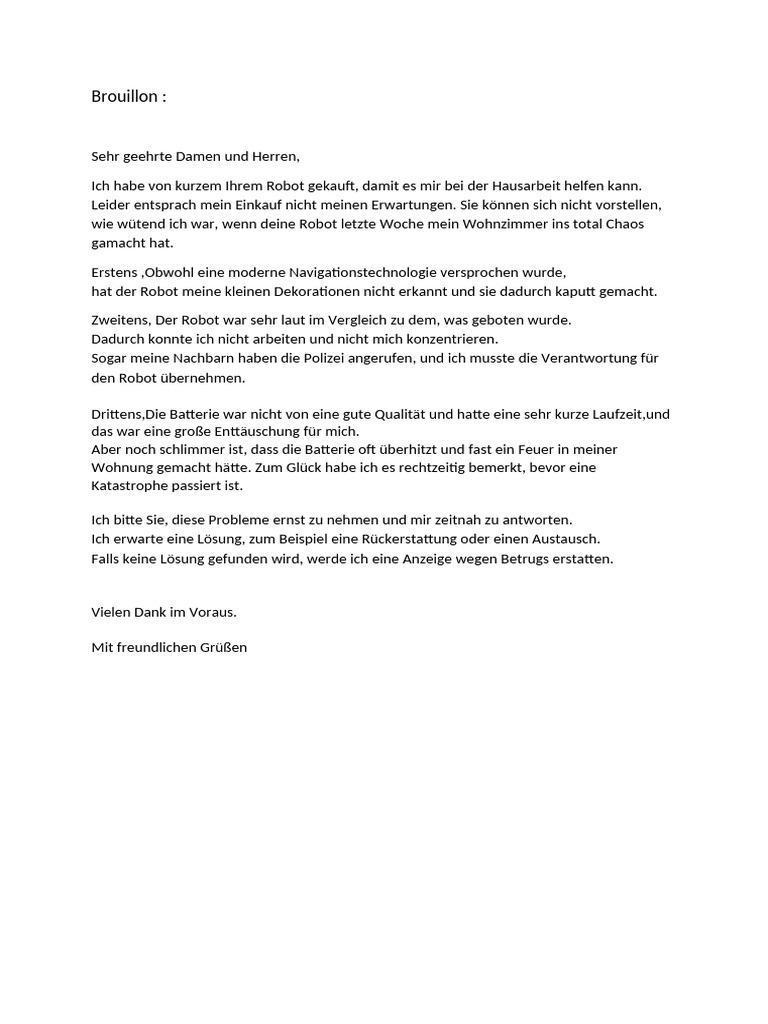 Brouillon :

Sehr geehrte Damen und Herren,

Ich habe von kurzem Ihrem Robot gekauft, damit es mir bei der Hausarbeit helfen kann. Leider entsprach mein Einkauf nicht meinen Erwartungen. Sie können sich nicht vorstellen, wie wütend ich war, wenn deine Robot letzte Woche mein Wohnzimmer ins total Chaos gamacht hat.

Erstens ,Obwohl eine moderne Navigationstechnologie versprochen wurde, hat der Robot meine kleinen Dekorationen nicht erkannt und sie dadurch kaputt gemacht.

Zweitens, Der Robot war sehr laut im Vergleich zu dem, was geboten wurde. Dadurch konnte ich nicht arbeiten und nicht mich konzentrieren. Sogar meine Nachbarn haben die Polizei angerufen, und ich musste die Verantwortung für den Robot übernehmen.

Drittens,Die Batterie war nicht von eine gute Qualität und hatte eine sehr kurze Laufzeit,und das war eine große Enttäuschung für mich. Aber noch schlimmer ist, dass die Batterie oft überhitzt und fast ein Feuer in meiner Wohnung gemacht hätte. Zum Glück habe ich es rechtzeitig bemerkt, bevor eine Katastrophe passiert ist.

Ich bitte Sie, diese Probleme ernst zu nehmen und mir zeitnah zu antworten. Ich erwarte eine Lösung, zum Beispiel eine Rückerstattung oder einen Austausch. Falls keine Lösung gefunden wird, werde ich eine Anzeige wegen Betrugs erstatten.

Vielen Dank im Voraus.

Mit freundlichen Grüßen